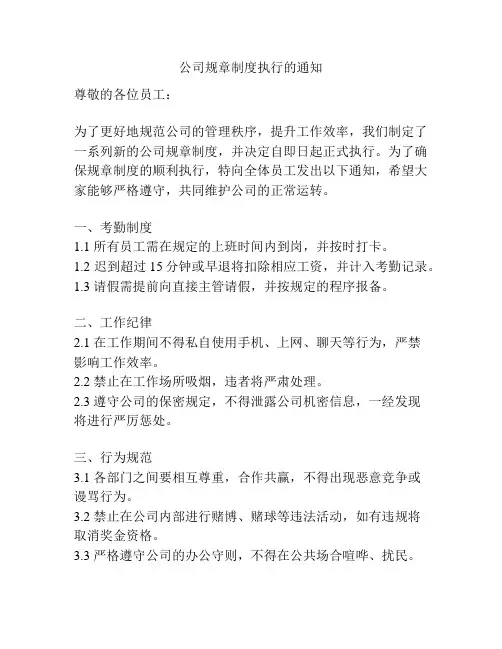 公司规章制度执行的通知

尊敬的各位员工：

为了更好地规范公司的管理秩序，提升工作效率，我们制定了一系列新的公司规章制度，并决定自即日起正式执行。为了确保规章制度的顺利执行，特向全体员工发出以下通知，希望大家能够严格遵守，共同维护公司的正常运转。

一、考勤制度
1.1 所有员工需在规定的上班时间内到岗，并按时打卡。
1.2 迟到超过 15 分钟或早退将扣除相应工资，并计入考勤记录。
1.3 请假需提前向直接主管请假，并按规定的程序报备。

二、工作纪律
2.1 在工作期间不得私自使用手机、上网、聊天等行为，严禁影响工作效率。
2.2 禁止在工作场所吸烟，违者将严肃处理。
2.3 遵守公司的保密规定，不得泄露公司机密信息，一经发现将进行严厉惩处。

三、行为规范
3.1 各部门之间要相互尊重，合作共赢，不得出现恶意竞争或谩骂行为。
3.2 禁止在公司内部进行赌博、赌球等违法活动，如有违规将取消奖金资格。
3.3 严格遵守公司的办公守则，不得在公共场合喧哗、扰民。